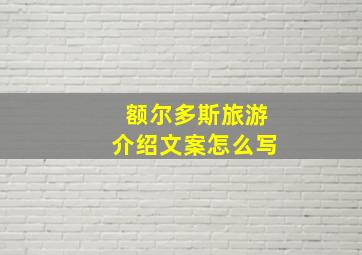 额尔多斯旅游
介绍文案怎么写